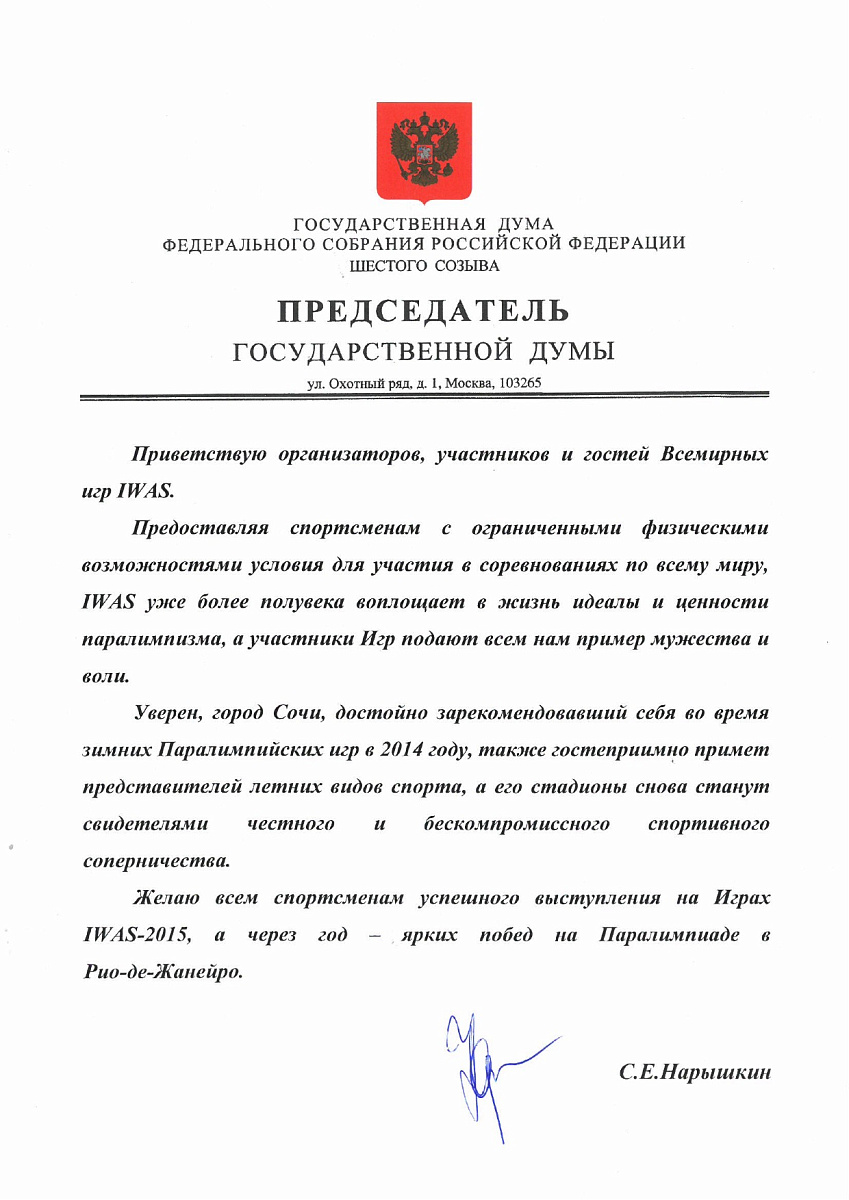 ГОСУДАРСТВЕННАЯ ДУМА
ФЕДЕРАЛЬНОГО СОБРАНИЯ РОССИЙСКОЙ ФЕДЕРАЦИИ
ШЕСТОГО СОЗЫВА

ПРЕДСЕДАТЕЛЬ
ГОСУДАРСТВЕННОЙ ДУМЫ

ул. Охотный ряд, д. 1, Москва, 103265

Приветствую организаторов, участников и гостей Всемирных игр IWAS.

Предоставляя спортсменам с ограниченными физическими возможностями условия для участия в соревнованиях по всему миру, IWAS уже более полувека воплощает в жизнь идеалы и ценности паралимпизма, а участники Игр подают всем нам пример мужества и воли.

Уверен, город Сочи, достойно зарекомендовавший себя во время зимних Паралимпийских игр в 2014 году, также гостеприимно примет представителей летних видов спорта, а его стадионы снова станут свидетелями честного и бескомпромиссного спортивного соперничества.

Желаю всем спортсменам успешного выступления на Играх IWAS-2015, а через год – ярких побед на Паралимпиаде в Рио-де-Жанейро.

С.Е.Нарышкин